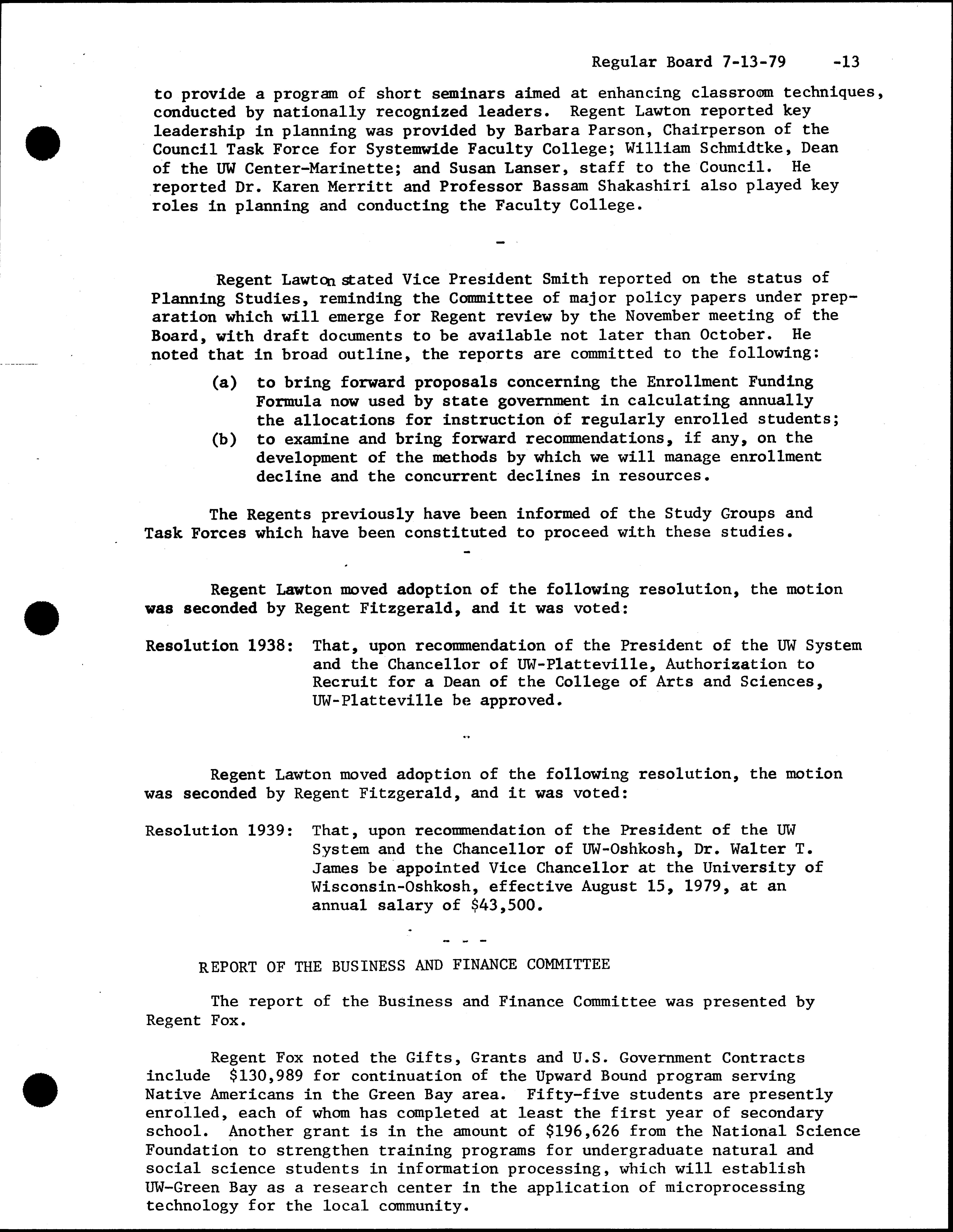 Regular Board 7-13-79 -13

to provide a program of short seminars aimed at enhancing classroom techniques, conducted by nationally recognized leaders. Regent Lawton reported key leadership in planning was provided by Barbara Parson, Chairperson of the Council Task Force for Systemwide Faculty College; William Schmidtke, Dean of the UW Center-Marinette; and Susan Lanser, staff to the Council. He reported Dr. Karen Merritt and Professor Bassam Shakashiri also played key roles in planning and conducting the Faculty College.

-

Regent Lawton stated Vice President Smith reported on the status of Planning Studies, reminding the Committee of major policy papers under preparation which will emerge for Regent review by the November meeting of the Board, with draft documents to be available not later than October. He noted that in broad outline, the reports are committed to the following:

(a) to bring forward proposals concerning the Enrollment Funding Formula now used by state government in calculating annually the allocations for instruction of regularly enrolled students;
(b) to examine and bring forward recommendations, if any, on the development of the methods by which we will manage enrollment decline and the concurrent declines in resources.

The Regents previously have been informed of the Study Groups and Task Forces which have been constituted to proceed with these studies.

-

Regent Lawton moved adoption of the following resolution, the motion was seconded by Regent Fitzgerald, and it was voted:

Resolution 1938: That, upon recommendation of the President of the UW System and the Chancellor of UW-Platteville, Authorization to Recruit for a Dean of the College of Arts and Sciences, UW-Platteville be approved.

-

Regent Lawton moved adoption of the following resolution, the motion was seconded by Regent Fitzgerald, and it was voted:

Resolution 1939: That, upon recommendation of the President of the UW System and the Chancellor of UW-Oshkosh, Dr. Walter T. James be appointed Vice Chancellor at the University of Wisconsin-Oshkosh, effective August 15, 1979, at an annual salary of $43,500.

- - -

REPORT OF THE BUSINESS AND FINANCE COMMITTEE

The report of the Business and Finance Committee was presented by Regent Fox.

Regent Fox noted the Gifts, Grants and U.S. Government Contracts include $130,989 for continuation of the Upward Bound program serving Native Americans in the Green Bay area. Fifty-five students are presently enrolled, each of whom has completed at least the first year of secondary school. Another grant is in the amount of $196,626 from the National Science Foundation to strengthen training programs for undergraduate natural and social science students in information processing, which will establish UW-Green Bay as a research center in the application of microprocessing technology for the local community.